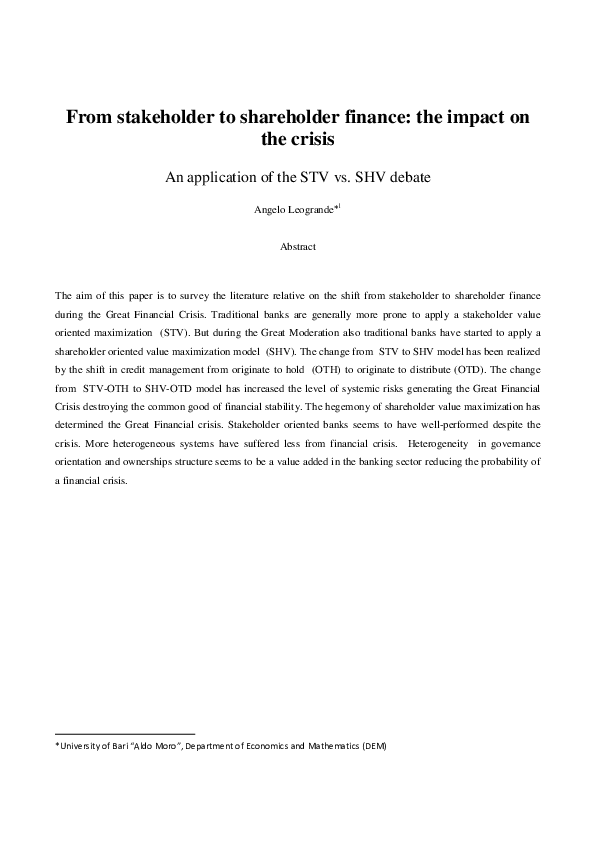 From stakeholder to shareholder finance: the impact on the crisis

An application of the STV vs. SHV debate

Angelo Leogrande*$^1$

Abstract

The aim of this paper is to survey the literature relative on the shift from stakeholder to shareholder finance during the Great Financial Crisis. Traditional banks are generally more prone to apply a stakeholder value oriented maximization (STV). But during the Great Moderation also traditional banks have started to apply a shareholder oriented value maximization model (SHV). The change from STV to SHV model has been realized by the shift in credit management from originate to hold (OTH) to originate to distribute (OTD). The change from STV-OTH to SHV-OTD model has increased the level of systemic risks generating the Great Financial Crisis destroying the common good of financial stability. The hegemony of shareholder value maximization has determined the Great Financial crisis. Stakeholder oriented banks seems to have well-performed despite the crisis. More heterogeneous systems have suffered less from financial crisis. Heterogeneity in governance orientation and ownerships structure seems to be a value added in the banking sector reducing the probability of a financial crisis.

*University of Bari "Aldo Moro", Department of Economics and Mathematics (DEM)